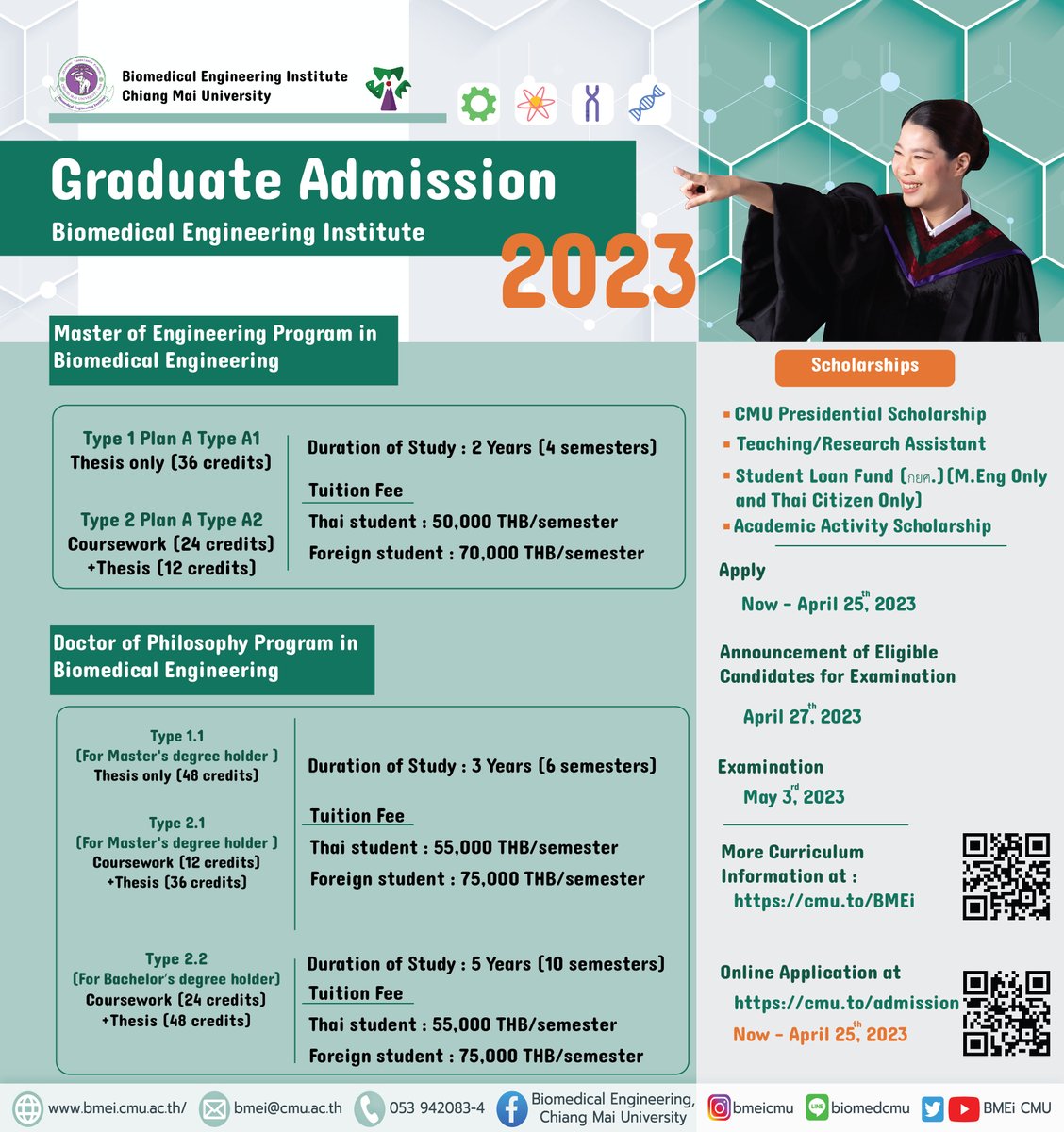 Biomedical Engineering Institute
Chiang Mai University

Graduate Admission
Biomedical Engineering Institute
2023

Master of Engineering Program in Biomedical Engineering

Type 1 Plan A Type A1
Thesis only (36 credits)

Type 2 Plan A Type A2
Coursework (24 credits) +Thesis (12 credits)

Duration of Study : 2 Years (4 semesters)

Tuition Fee
Thai student : 50,000 THB/semester
Foreign student : 70,000 THB/semester

Doctor of Philosophy Program in Biomedical Engineering

Type 1.1
(For Master's degree holder )
Thesis only (48 credits)

Type 2.1
(For Master's degree holder )
Coursework (12 credits)
+Thesis (36 credits)

Duration of Study : 3 Years (6 semesters)

Tuition Fee
Thai student : 55,000 THB/semester
Foreign student : 75,000 THB/semester

Type 2.2
(For Bachelor's degree holder)
Coursework (24 credits)
+Thesis (48 credits)

Duration of Study : 5 Years (10 semesters)
Tuition Fee
Thai student : 55,000 THB/semester
Foreign student : 75,000 THB/semester

Scholarships
▪ CMU Presidential Scholarship
▪ Teaching/Research Assistant
▪ Student Loan Fund (กยศ.)(M.Eng Only and Thai Citizen Only)
▪ Academic Activity Scholarship

Apply
Now - April 25$^{th}$, 2023

Announcement of Eligible Candidates for Examination
April 27$^{th}$, 2023

Examination
May 3$^{rd}$, 2023

More Curriculum Information at :
https://cmu.to/BMEi

Online Application at
https://cmu.to/admission
Now - April 25$^{th}$, 2023

www.bmei.cmu.ac.th/ bmei@cmu.ac.th 053 942083-4 Biomedical Engineering, Chiang Mai University bmeicmu biomedcmu BMEi CMU